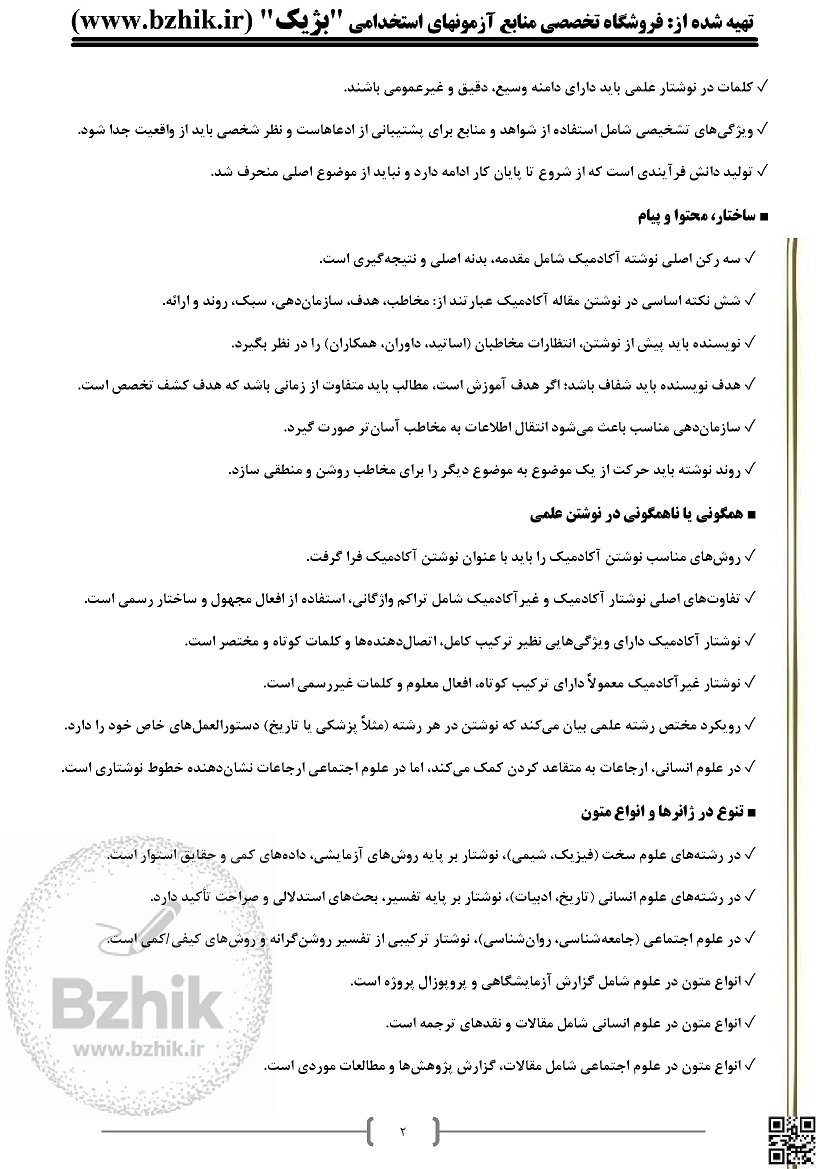 تهیه شده از: فروشگاه تخصصی منابع آزمونهای استخدامی "بژیک" (www.bzhik.ir)

✓ کلمات در نوشتار علمی باید دارای دامنه وسیع، دقیق و غیرعمومی باشند.

✓ ویژگی‌های تشخیصی شامل استفاده از شواهد و منابع برای پشتیبانی از ادعاهاست و نظر شخصی باید از واقعیت جدا شود.

✓ تولید دانش فرآیندی است که از شروع تا پایان کار ادامه دارد و نباید از موضوع اصلی منحرف شد.

■ ساختار، محتوا و پیام

✓ سه رکن اصلی نوشته آکادمیک شامل مقدمه، بدنه اصلی و نتیجه‌گیری است.

✓ شش نکته اساسی در نوشتن مقاله آکادمیک عبارتند از: مخاطب، هدف، سازمان‌دهی، سبک، روند و ارائه.

✓ نویسنده باید پیش از نوشتن، انتظارات مخاطبان (اساتید، داوران، همکاران) را در نظر بگیرد.

✓ هدف نویسنده باید شفاف باشد؛ اگر هدف آموزش است، مطالب باید متفاوت از زمانی باشد که هدف کشف تخصص است.

✓ سازمان‌دهی مناسب باعث می‌شود انتقال اطلاعات به مخاطب آسان‌تر صورت گیرد.

✓ روند نوشته باید حرکت از یک موضوع به موضوع دیگر را برای مخاطب روشن و منطقی سازد.

■ همگونی یا ناهمگونی در نوشتن علمی

✓ روش‌های مناسب نوشتن آکادمیک را باید با عنوان نوشتن آکادمیک فرا گرفت.

✓ تفاوت‌های اصلی نوشتار آکادمیک و غیرآکادمیک شامل تراکم واژگانی، استفاده از افعال مجهول و ساختار رسمی است.

✓ نوشتار آکادمیک دارای ویژگی‌هایی نظیر ترکیب کامل، اتصال‌دهنده‌ها و کلمات کوتاه و مختصر است.

✓ نوشتار غیرآکادمیک معمولاً دارای ترکیب کوتاه، افعال معلوم و کلمات غیررسمی است.

✓ رویکرد مختص رشته علمی بیان می‌کند که نوشتن در هر رشته (مثلاً پزشکی یا تاریخ) دستورالعمل‌های خاص خود را دارد.

✓ در علوم انسانی، ارجاعات به متقاعد کردن کمک می‌کند، اما در علوم اجتماعی ارجاعات نشان‌دهنده خطوط نوشتاری است.

■ تنوع در ژانرها و انواع متون

✓ در رشته‌های علوم سخت (فیزیک، شیمی)، نوشتار بر پایه روش‌های آزمایشی، داده‌های کمی و حقایق استوار است.

✓ در رشته‌های علوم انسانی (تاریخ، ادبیات)، نوشتار بر پایه تفسیر، بحث‌های استدلالی و صراحت تأکید دارد.

✓ در علوم اجتماعی (جامعه‌شناسی، روان‌شناسی)، نوشتار ترکیبی از تفسیر روشن‌گرانه و روش‌های کیفی/کمی است.

✓ انواع متون در علوم شامل گزارش آزمایشگاهی و پروپوزال پروژه است.

✓ انواع متون در علوم انسانی شامل مقالات و نقدهای ترجمه است.

✓ انواع متون در علوم اجتماعی شامل مقالات، گزارش پژوهش‌ها و مطالعات موردی است.

Bzhik
www.bzhik.ir

۲